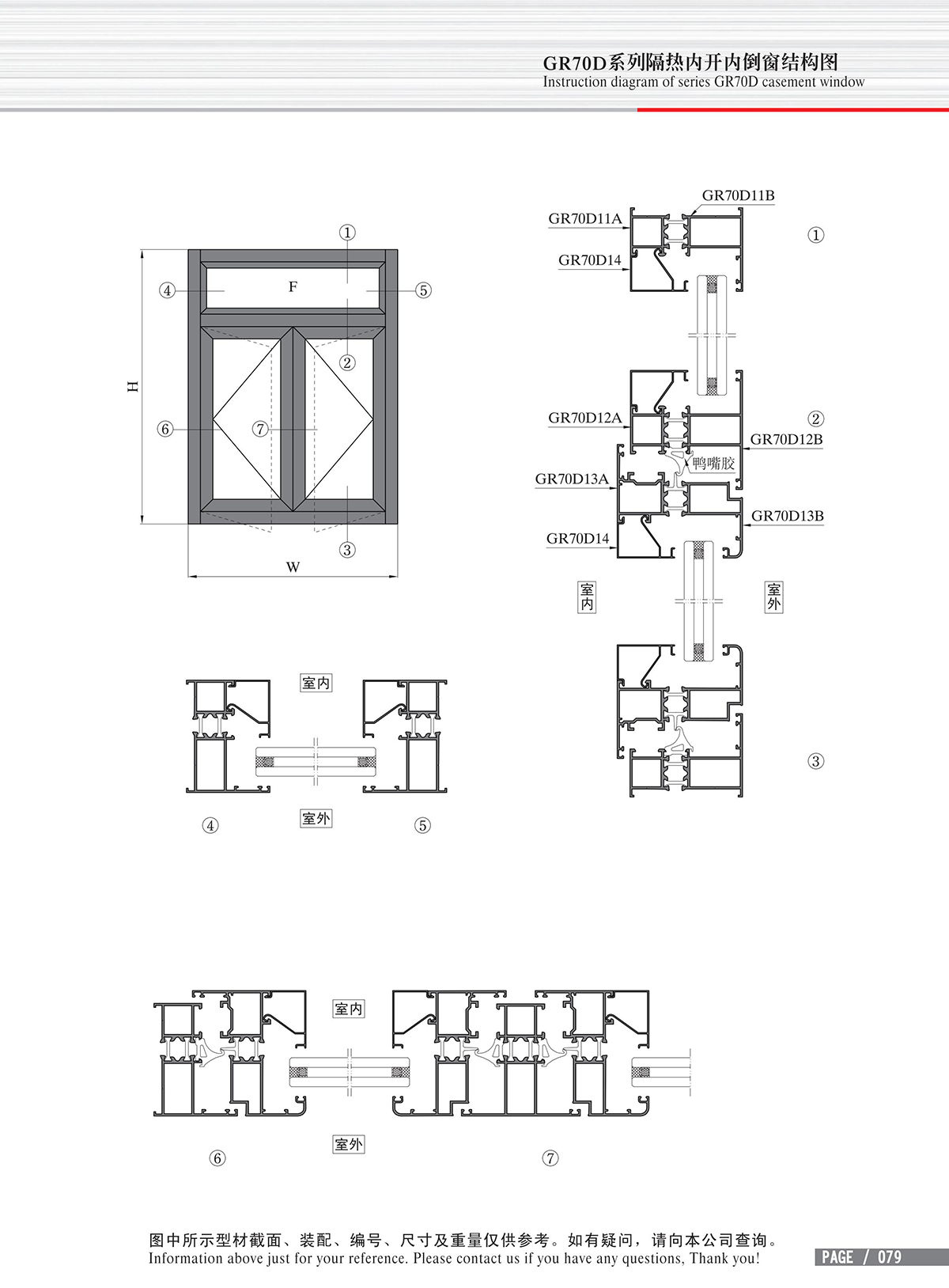 GR70D系列隔热内开内倒窗结构图
Instruction diagram of series GR70D casement window

①
④
F
⑤
②
H
⑥
⑦
③
W

GR70D11B
GR70D11A
GR70D14
①
GR70D12A
②
GR70D12B
鸭嘴胶
GR70D13A
GR70D13B
GR70D14
室内
室外
③

室内
室外
④
⑤

室内
室外
⑥
⑦

图中所示型材截面、装配、编号、尺寸及重量仅供参考。如有疑问，请向本公司查询。
Information above just for your reference. Please contact us if you have any questions, Thank you!
PAGE / 079